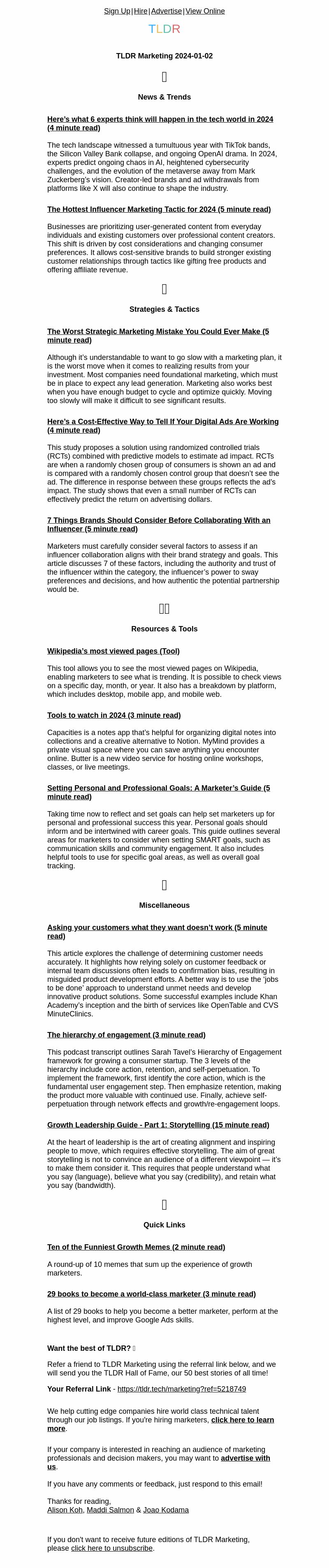 Sign Up | Hire | Advertise | View Online

TLDR

TLDR Marketing 2024-01-02

News & Trends

Here's what 6 experts think will happen in the tech world in 2024 (4 minute read)

The tech landscape witnessed a tumultuous year with TikTok bands, the Silicon Valley Bank collapse, and ongoing OpenAI drama. In 2024, experts predict ongoing chaos in AI, heightened cybersecurity challenges, and the evolution of the metaverse away from Mark Zuckerberg's vision. Creator-led brands and ad withdrawals from platforms like X will also continue to shape the industry.

The Hottest Influencer Marketing Tactic for 2024 (5 minute read)

Businesses are prioritizing user-generated content from everyday individuals and existing customers over professional content creators. This shift is driven by cost considerations and changing consumer preferences. It allows cost-sensitive brands to build stronger existing customer relationships through tactics like gifting free products and offering affiliate revenue.

Strategies & Tactics

The Worst Strategic Marketing Mistake You Could Ever Make (5 minute read)

Although it's understandable to want to go slow with a marketing plan, it is the worst move when it comes to realizing results from your investment. Most companies need foundational marketing, which must be in place to expect any lead generation. Marketing also works best when you have enough budget to cycle and optimize quickly. Moving too slowly will make it difficult to see significant results.

Here's a Cost-Effective Way to Tell If Your Digital Ads Are Working (4 minute read)

This study proposes a solution using randomized controlled trials (RCTs) combined with predictive models to estimate ad impact. RCTs are when a randomly chosen group of consumers is shown an ad and is compared with a randomly chosen control group that doesn't see the ad. The difference in response between these groups reflects the ad's impact. The study shows that even a small number of RCTs can effectively predict the return on advertising dollars.

7 Things Brands Should Consider Before Collaborating With an Influencer (5 minute read)

Marketers must carefully consider several factors to assess if an influencer collaboration aligns with their brand strategy and goals. This article discusses 7 of these factors, including the authority and trust of the influencer within the category, the influencer's power to sway preferences and decisions, and how authentic the potential partnership would be.

Resources & Tools

Wikipedia's most viewed pages (Tool)

This tool allows you to see the most viewed pages on Wikipedia, enabling marketers to see what is trending. It is possible to check views on a specific day, month, or year. It also has a breakdown by platform, which includes desktop, mobile app, and mobile web.

Tools to watch in 2024 (3 minute read)

Capacities is a notes app that's helpful for organizing digital notes into collections and a creative alternative to Notion. MyMind provides a private visual space where you can save anything you encounter online. Butter is a new video service for hosting online workshops, classes, or live meetings.

Setting Personal and Professional Goals: A Marketer's Guide (5 minute read)

Taking time now to reflect and set goals can help set marketers up for personal and professional success this year. Personal goals should inform and be intertwined with career goals. This guide outlines several areas for marketers to consider when setting SMART goals, such as communication skills and community engagement. It also includes helpful tools to use for specific goal areas, as well as overall goal tracking.

Miscellaneous

Asking your customers what they want doesn't work (5 minute read)

This article explores the challenge of determining customer needs accurately. It highlights how relying solely on customer feedback or internal team discussions often leads to confirmation bias, resulting in misguided product development efforts. A better way is to use the 'jobs to be done' approach to understand unmet needs and develop innovative product solutions. Some successful examples include Khan Academy's inception and the birth of services like OpenTable and CVS MinuteClinics.

The hierarchy of engagement (3 minute read)

This podcast transcript outlines Sarah Tavel's Hierarchy of Engagement framework for growing a consumer startup. The 3 levels of the hierarchy include core action, retention, and self-perpetuation. To implement the framework, first identify the core action, which is the fundamental user engagement step. Then emphasize retention, making the product more valuable with continued use. Finally, achieve self-perpetuation through network effects and growth/re-engagement loops.

Growth Leadership Guide - Part 1: Storytelling (15 minute read)

At the heart of leadership is the art of creating alignment and inspiring people to move, which requires effective storytelling. The aim of great storytelling is not to convince an audience of a different viewpoint — it's to make them consider it. This requires that people understand what you say (language), believe what you say (credibility), and retain what you say (bandwidth).

Quick Links

Ten of the Funniest Growth Memes (2 minute read)

A round-up of 10 memes that sum up the experience of growth marketers.

29 books to become a world-class marketer (3 minute read)

A list of 29 books to help you become a better marketer, perform at the highest level, and improve Google Ads skills.

Want the best of TLDR?

Refer a friend to TLDR Marketing using the referral link below, and we will send you the TLDR Hall of Fame, our 50 best stories of all time!

Your Referral Link - https://tldr.tech/marketing?ref=5218749

We help cutting edge companies hire world class technical talent through our job listings. If you're hiring marketers, click here to learn more.

If your company is interested in reaching an audience of marketing professionals and decision makers, you may want to advertise with us.

If you have any comments or feedback, just respond to this email!

Thanks for reading,
Alison Koh, Maddi Salmon & Joao Kodama

If you don't want to receive future editions of TLDR Marketing, please click here to unsubscribe.